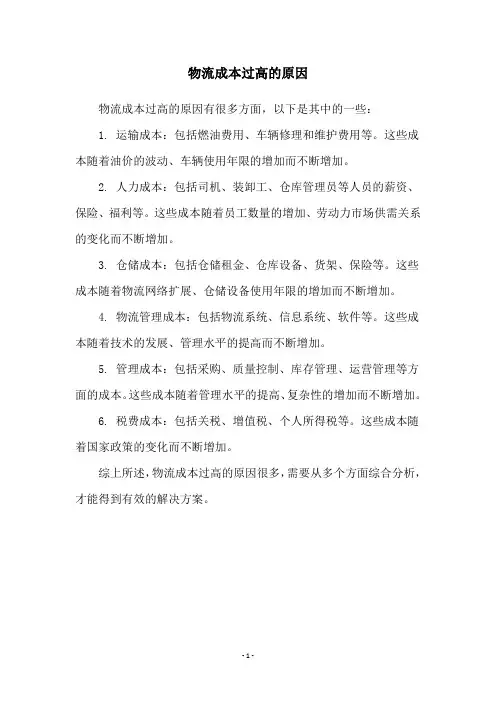 物流成本过高的原因

物流成本过高的原因有很多方面，以下是其中的一些：

1. 运输成本：包括燃油费用、车辆修理和维护费用等。这些成本随着油价的波动、车辆使用年限的增加而不断增加。

2. 人力成本：包括司机、装卸工、仓库管理员等人员的薪资、保险、福利等。这些成本随着员工数量的增加、劳动力市场供需关系的变化而不断增加。

3. 仓储成本：包括仓储租金、仓库设备、货架、保险等。这些成本随着物流网络扩展、仓储设备使用年限的增加而不断增加。

4. 物流管理成本：包括物流系统、信息系统、软件等。这些成本随着技术的发展、管理水平的提高而不断增加。

5. 管理成本：包括采购、质量控制、库存管理、运营管理等方面的成本。这些成本随着管理水平的提高、复杂性的增加而不断增加。

6. 税费成本：包括关税、增值税、个人所得税等。这些成本随着国家政策的变化而不断增加。

综上所述，物流成本过高的原因很多，需要从多个方面综合分析，才能得到有效的解决方案。

- 1 -